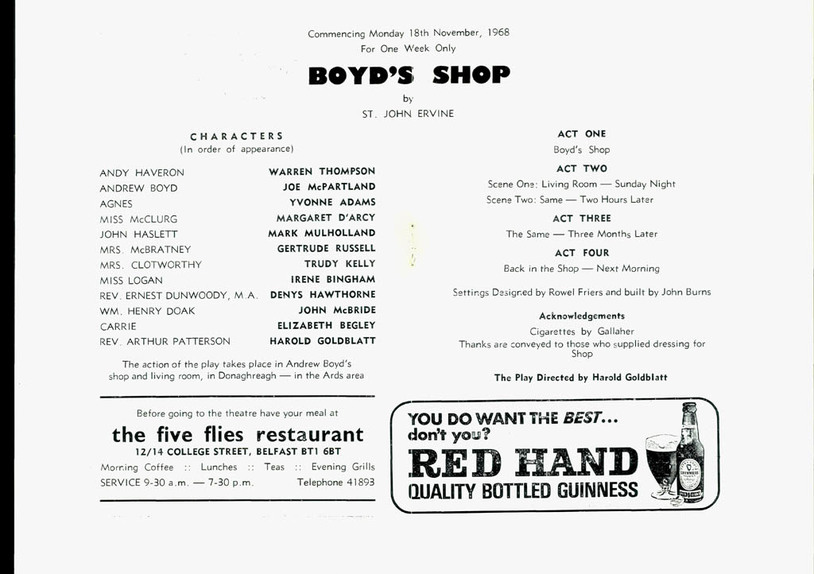 Commencing Monday 18th November, 1968
For One Week Only

BOYD'S SHOP

by

ST. JOHN ERVINE

CHARACTERS
(In order of appearance)

| | |
|---|---|
| ANDY HAVERON | WARREN THOMPSON |
| ANDREW BOYD | JOE McPARTLAND |
| AGNES | YVONNE ADAMS |
| MISS McCLURG | MARGARET D'ARCY |
| JOHN HASLETT | MARK MULHOLLAND |
| MRS. McBRATNEY | GERTRUDE RUSSELL |
| MRS. CLOTWORTHY | TRUDY KELLY |
| MISS LOGAN | IRENE BINGHAM |
| REV. ERNEST DUNWOODY, M.A. | DENYS HAWTHORNE |
| WM. HENRY DOAK | JOHN McBRIDE |
| CARRIE | ELIZABETH BEGLEY |
| REV. ARTHUR PATTERSON | HAROLD GOLDBLATT |

The action of the play takes place in Andrew Boyd's shop and living room, in Donaghreagh — in the Ards area

Before going to the theatre have your meal at

the five flies restaurant
12/14 COLLEGE STREET, BELFAST BT1 6BT
Morning Coffee :: Lunches :: Teas :: Evening Grills
SERVICE 9-30 a.m. — 7-30 p.m. Telephone 41893

ACT ONE
Boyd's Shop

ACT TWO
Scene One: Living Room — Sunday Night
Scene Two: Same — Two Hours Later

ACT THREE
The Same — Three Months Later

ACT FOUR
Back in the Shop — Next Morning

Settings Designed by Rowel Friers and built by John Burns

Acknowledgements
Cigarettes by Gallaher
Thanks are conveyed to those who supplied dressing for Shop

The Play Directed by Harold Goldblatt

YOU DO WANT THE BEST... don't you?
RED HAND
QUALITY BOTTLED GUINNESS